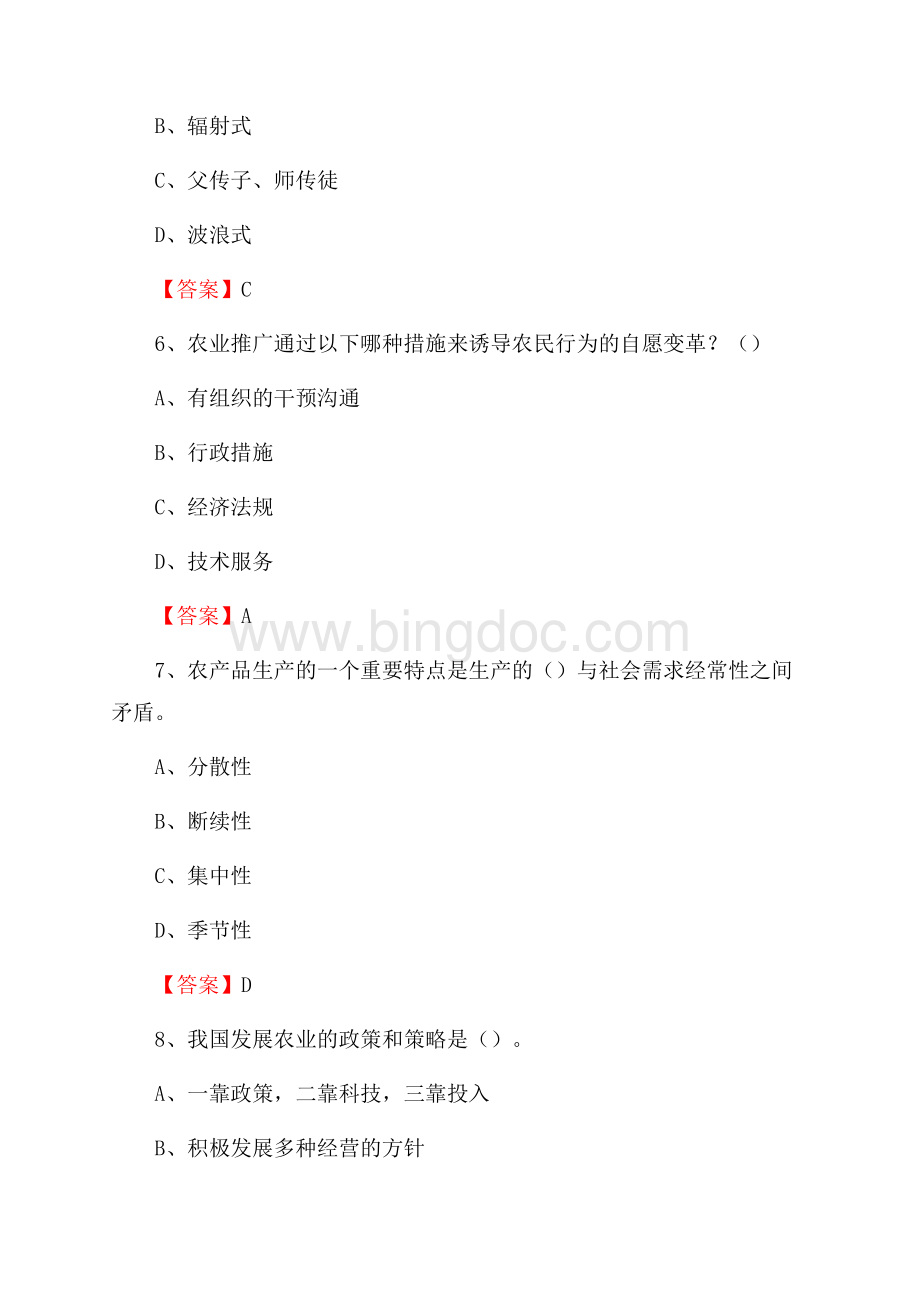 B、辐射式

C、父传子、师传徒

D、波浪式

【答案】C

6、农业推广通过以下哪种措施来诱导农民行为的自愿变革？（）

A、有组织的干预沟通

B、行政措施

C、经济法规

D、技术服务

【答案】A

www.bingdoc.com

7、农产品生产的一个重要特点是生产的（）与社会需求经常性之间矛盾。

A、分散性

B、断续性

C、集中性

D、季节性

【答案】D

8、我国发展农业的政策和策略是（）。

A、一靠政策，二靠科技，三靠投入

B、积极发展多种经营的方针